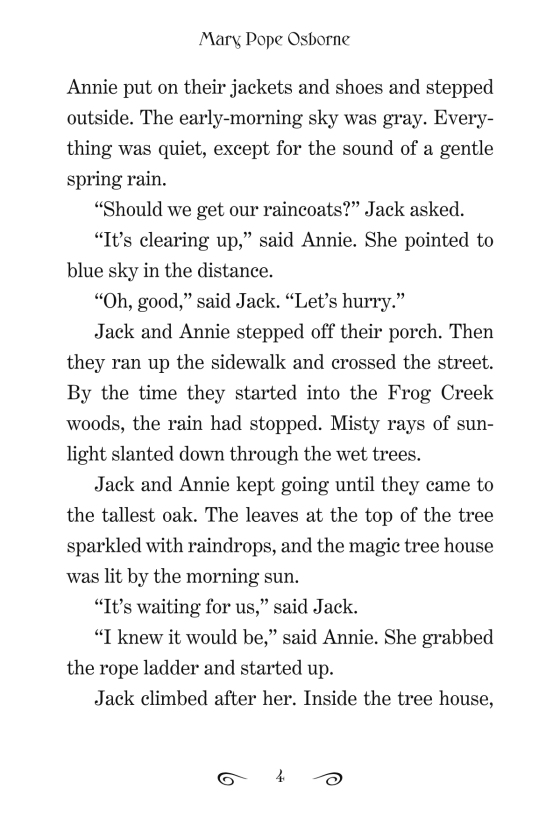 Mary Pope Osborne

Annie put on their jackets and shoes and stepped outside. The early-morning sky was gray. Everything was quiet, except for the sound of a gentle spring rain.

“Should we get our raincoats?” Jack asked.

“It’s clearing up,” said Annie. She pointed to blue sky in the distance.

“Oh, good,” said Jack. “Let’s hurry.”

Jack and Annie stepped off their porch. Then they ran up the sidewalk and crossed the street. By the time they started into the Frog Creek woods, the rain had stopped. Misty rays of sunlight slanted down through the wet trees.

Jack and Annie kept going until they came to the tallest oak. The leaves at the top of the tree sparkled with raindrops, and the magic tree house was lit by the morning sun.

“It’s waiting for us,” said Jack.

“I knew it would be,” said Annie. She grabbed the rope ladder and started up.

Jack climbed after her. Inside the tree house,

4